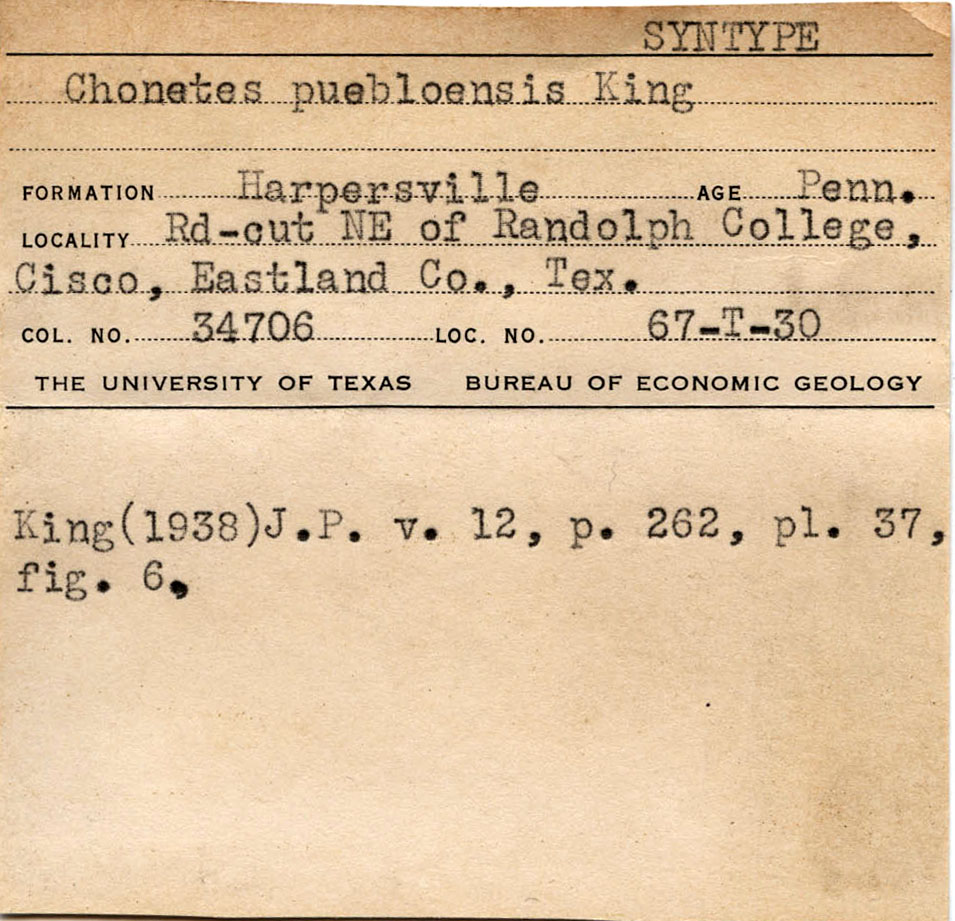 SYNTYPE

Chonetes puebloensis King

FORMATION Harpersville AGE Penn.
LOCALITY Rd-cut NE of Randolph College, Cisco, Eastland Co., Tex.
COL. NO. 34706 LOC. NO. 67-T-30

THE UNIVERSITY OF TEXAS BUREAU OF ECONOMIC GEOLOGY

King(1938)J.P. v. 12, p. 262, pl. 37, fig. 6.